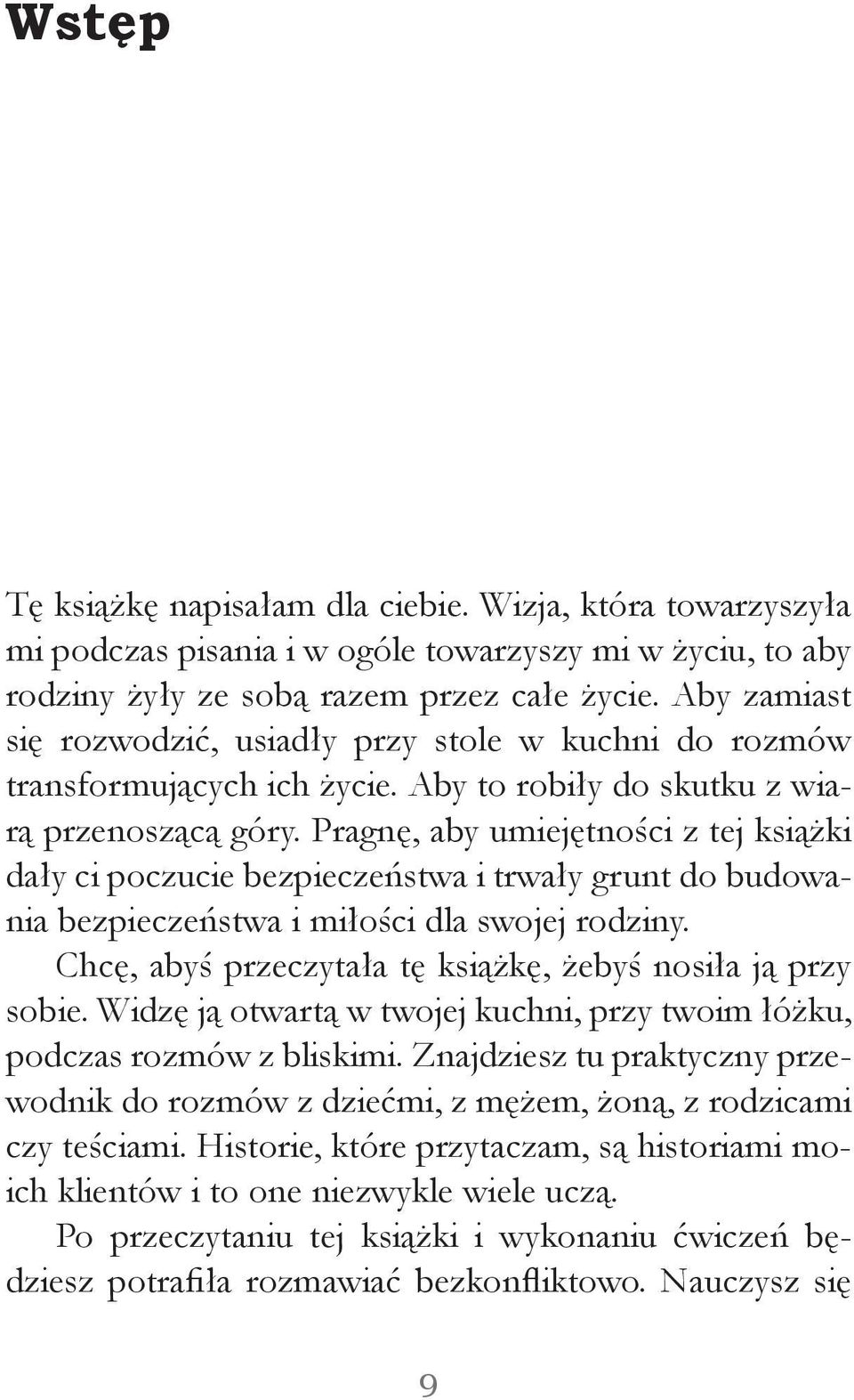 Wstęp

Tę książkę napisałam dla ciebie. Wizja, która towarzyszyła mi podczas pisania i w ogóle towarzyszy mi w życiu, to aby rodziny żyły ze sobą razem przez całe życie. Aby zamiast się rozwodzić, usiadły przy stole w kuchni do rozmów transformujących ich życie. Aby to robiły do skutku z wiarą przenoszącą góry. Pragnę, aby umiejętności z tej książki dały ci poczucie bezpieczeństwa i trwały grunt do budowania bezpieczeństwa i miłości dla swojej rodziny.

Chcę, abyś przeczytała tę książkę, żebyś nosiła ją przy sobie. Widzę ją otwartą w twojej kuchni, przy twoim łóżku, podczas rozmów z bliskimi. Znajdziesz tu praktyczny przewodnik do rozmów z dziećmi, z mężem, żoną, z rodzicami czy teściami. Historie, które przytaczam, są historiami moich klientów i to one niezwykle wiele uczą.

Po przeczytaniu tej książki i wykonaniu ćwiczeń będziesz potrafiła rozmawiać bezkonfliktowo. Nauczysz się

9